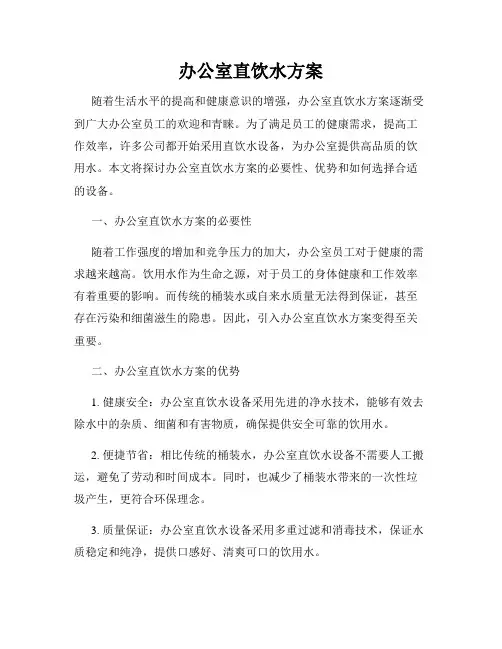 办公室直饮水方案

随着生活水平的提高和健康意识的增强，办公室直饮水方案逐渐受到广大办公室员工的欢迎和青睐。为了满足员工的健康需求，提高工作效率，许多公司都开始采用直饮水设备，为办公室提供高品质的饮用水。本文将探讨办公室直饮水方案的必要性、优势和如何选择合适的设备。

一、办公室直饮水方案的必要性

随着工作强度的增加和竞争压力的加大，办公室员工对于健康的需求越来越高。饮用水作为生命之源，对于员工的身体健康和工作效率有着重要的影响。而传统的桶装水或自来水质量无法得到保证，甚至存在污染和细菌滋生的隐患。因此，引入办公室直饮水方案变得至关重要。

二、办公室直饮水方案的优势

1. 健康安全：办公室直饮水设备采用先进的净水技术，能够有效去除水中的杂质、细菌和有害物质，确保提供安全可靠的饮用水。

2. 便捷节省：相比传统的桶装水，办公室直饮水设备不需要人工搬运，避免了劳动和时间成本。同时，也减少了桶装水带来的一次性垃圾产生，更符合环保理念。

3. 质量保证：办公室直饮水设备采用多重过滤和消毒技术，保证水质稳定和纯净，提供口感好、清爽可口的饮用水。